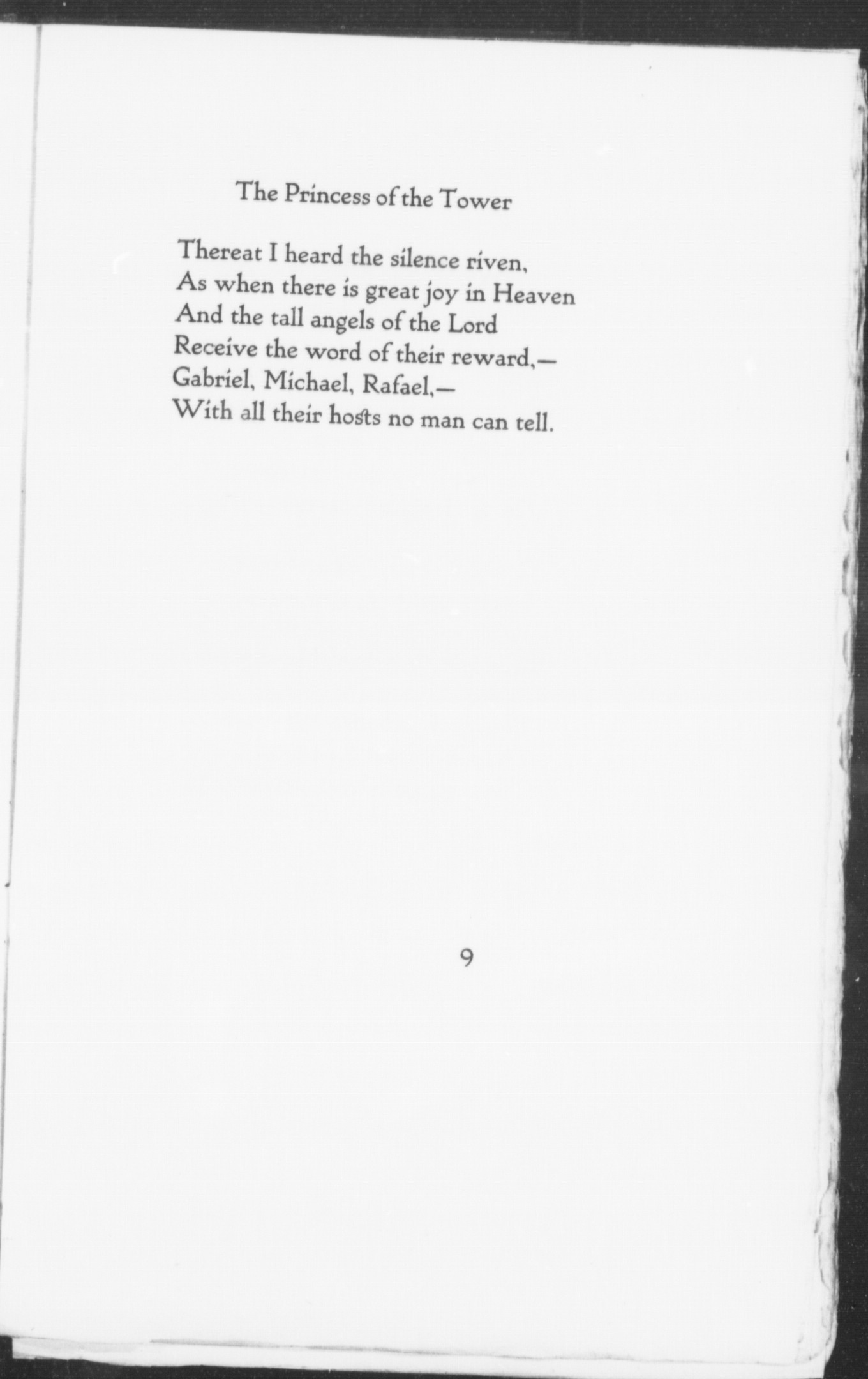 The Princess of the Tower

Thereat I heard the silence riven,
As when there is great joy in Heaven
And the tall angels of the Lord
Receive the word of their reward,—
Gabriel, Michael, Rafael,—
With all their hosts no man can tell.

9